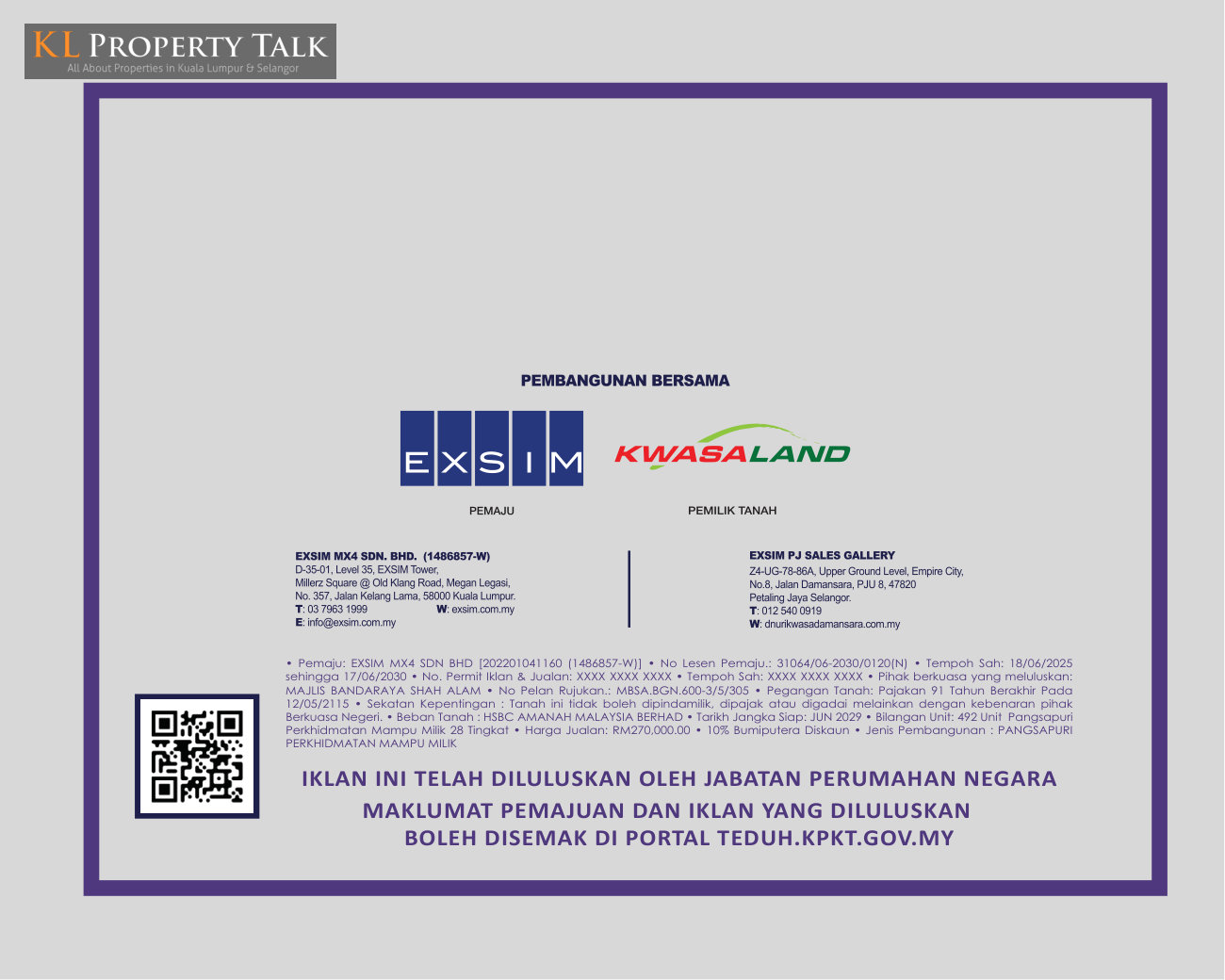 KL PROPERTY TALK
All About Properties in Kuala Lumpur & Selangor

PEMBANGUNAN BERSAMA

EXSIM

KWASALAND

PEMAJU

PEMILIK TANAH

EXSIM MX4 SDN. BHD. (1486857-W)
D-35-01, Level 35, EXSIM Tower,
Millerz Square @ Old Klang Road, Megan Legasi,
No. 357, Jalan Kelang Lama, 58000 Kuala Lumpur.
T: 03 7963 1999 W: exsim.com.my
E: info@exsim.com.my

EXSIM PJ SALES GALLERY
Z4-UG-78-86A, Upper Ground Level, Empire City,
No.8, Jalan Damansara, PJU 8, 47820
Petaling Jaya Selangor.
T: 012 540 0919
W: dnurikwasadamansara.com.my

• Pemaju: EXSIM MX4 SDN BHD [202201041160 (1486857-W)] • No Lesen Pemaju.: 31064/06-2030/0120(N) • Tempoh Sah: 18/06/2025 sehingga 17/06/2030 • No. Permit Iklan & Jualan: XXXX XXXX XXXX • Tempoh Sah: XXXX XXXX XXXX • Pihak berkuasa yang meluluskan: MAJLIS BANDARAYA SHAH ALAM • No Pelan Rujukan.: MBSA.BGN.600-3/5/305 • Pegangan Tanah: Pajakan 91 Tahun Berakhir Pada 12/05/2115 • Sekatan Kepentingan : Tanah ini tidak boleh dipindamilik, dipajak atau digadai melainkan dengan kebenaran pihak Berkuasa Negeri. • Beban Tanah : HSBC AMANAH MALAYSIA BERHAD • Tarikh Jangka Siap: JUN 2029 • Bilangan Unit: 492 Unit Pangsapuri Perkhidmatan Mampu Milik 28 Tingkat • Harga Jualan: RM270,000.00 • 10% Bumiputera Diskaun • Jenis Pembangunan : PANGSAPURI PERKHIDMATAN MAMPU MILIK

IKLAN INI TELAH DILULUSKAN OLEH JABATAN PERUMAHAN NEGARA
MAKLUMAT PEMAJUAN DAN IKLAN YANG DILULUSKAN
BOLEH DISEMAK DI PORTAL TEDUH.KPKT.GOV.MY